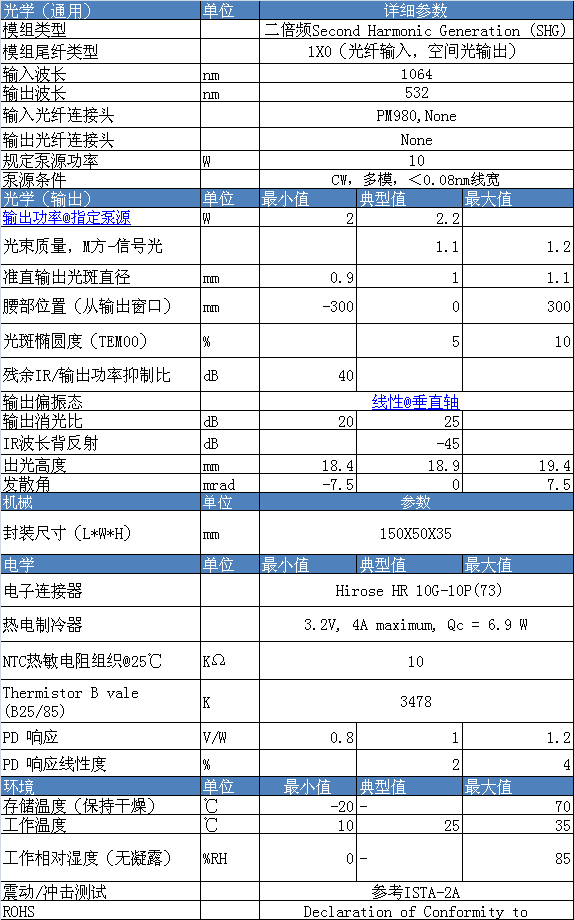 | 光学（通用） | 单位 | 详细参数 | | |
|---|---|---|---|---|
| 模组类型 | | 二倍频Second Harmonic Generation (SHG) | | |
| 模组尾纤类型 | | 1X0（光纤输入，空间光输出） | | |
| 输入波长 | nm | 1064 | | |
| 输出波长 | nm | 532 | | |
| 输入光纤连接头 | | PM980,None | | |
| 输出光纤连接头 | | None | | |
| 规定泵源功率 | W | 10 | | |
| 泵源条件 | | CW，多模，<0.08nm线宽 | | |
| 光学（输出） | 单位 | 最小值 | 典型值 | 最大值 |
| 输出功率@指定泵源 | W | 2 | 2.2 | |
| 光束质量，M方-信号光 | | | 1.1 | 1.2 |
| 准直输出光斑直径 | mm | 0.9 | 1 | 1.1 |
| 腰部位置（从输出窗口） | mm | -300 | 0 | 300 |
| 光斑椭圆度（TEM00） | % | | 5 | 10 |
| 残余IR/输出功率抑制比 | dB | 40 | | |
| 输出偏振态 | | 线性@垂直轴 | | |
| 输出消光比 | dB | 20 | 25 | |
| IR波长背反射 | dB | | -45 | |
| 出光高度 | mm | 18.4 | 18.9 | 19.4 |
| 发散角 | mrad | -7.5 | 0 | 7.5 |
| 机械 | 单位 | 参数 | | |
| 封装尺寸（L*W*H） | mm | 150X50X35 | | |
| 电学 | 单位 | 最小值 | 典型值 | 最大值 |
| 电子连接器 | | Hirose HR 10G-10P(73) | | |
| 热电制冷器 | | 3.2V, 4A maximum, Qc = 6.9 W | | |
| NTC热敏电阻组织@25℃ | KΩ | 10 | | |
| Thermistor B vale (B25/85) | K | 3478 | | |
| PD 响应 | V/W | 0.8 | 1 | 1.2 |
| PD 响应线性度 | % | | 2 | 4 |
| 环境 | 单位 | 最小值 | 典型值 | 最大值 |
| 存储温度（保持干燥） | ℃ | -20 | - | 70 |
| 工作温度 | ℃ | 10 | 25 | 35 |
| 工作相对湿度（无凝露） | %RH | 0 | - | 85 |
| 震动/冲击测试 | | 参考ISTA-2A | | |
| ROHS | | Declaration of Conformity to | | |